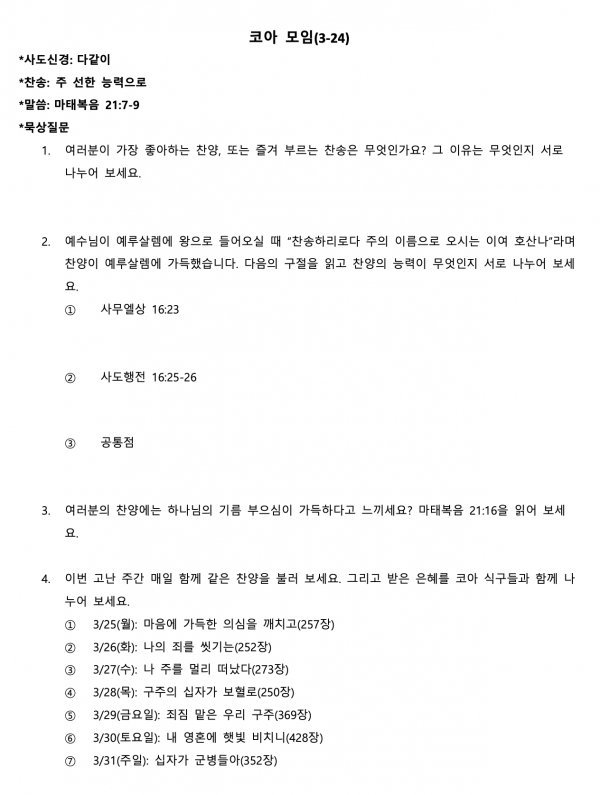 코아 모임(3-24)

*사도신경: 다같이

*찬송: 주 선한 능력으로

*말씀: 마태복음 21:7-9

*묵상질문

1. 여러분이 가장 좋아하는 찬양, 또는 즐겨 부르는 찬송은 무엇인가요? 그 이유는 무엇인지 서로 나누어 보세요.

2. 예수님이 예루살렘에 왕으로 들어오실 때 "찬송하리로다 주의 이름으로 오시는 이여 호산나"라며 찬양이 예루살렘에 가득했습니다. 다음의 구절을 읽고 찬양의 능력이 무엇인지 서로 나누어 보세요.

① 사무엘상 16:23

② 사도행전 16:25-26

③ 공통점

3. 여러분의 찬양에는 하나님의 기름 부으심이 가득하다고 느끼세요? 마태복음 21:16을 읽어 보세요.

4. 이번 고난 주간 매일 함께 같은 찬양을 불러 보세요. 그리고 받은 은혜를 코아 식구들과 함께 나누어 보세요.

① 3/25(월): 마음에 가득한 의심을 깨치고(257장)
② 3/26(화): 나의 죄를 씻기는(252장)
③ 3/27(수): 나 주를 멀리 떠났다(273장)
④ 3/28(목): 구주의 십자가 보혈로(250장)
⑤ 3/29(금요일): 죄짐 맡은 우리 구주(369장)
⑥ 3/30(토요일): 내 영혼에 햇빛 비치니(428장)
⑦ 3/31(주일): 십자가 군병들아(352장)